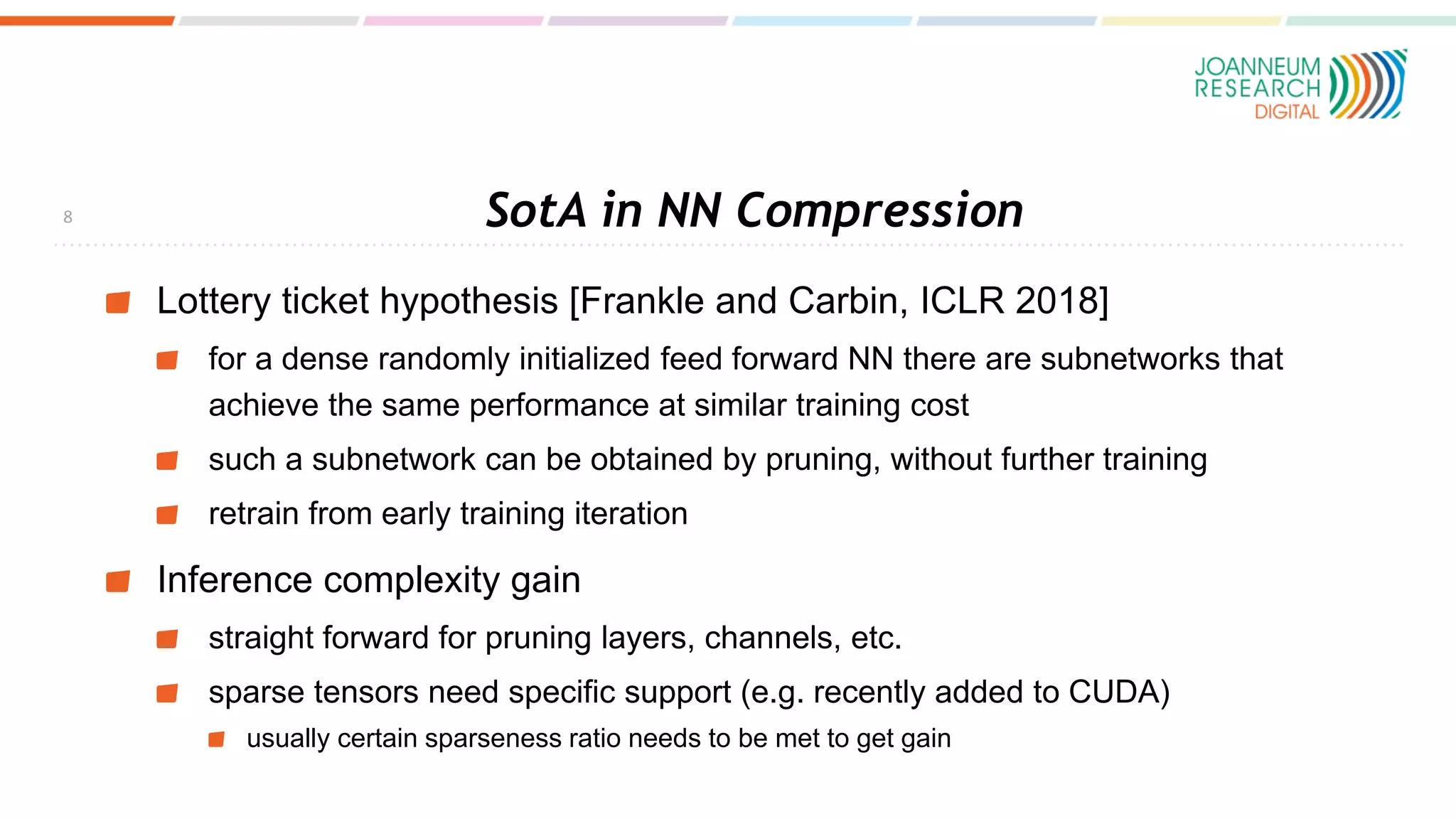 JOANNEUM RESEARCH DIGITAL

8

SotA in NN Compression

Lottery ticket hypothesis [Frankle and Carbin, ICLR 2018]

for a dense randomly initialized feed forward NN there are subnetworks that achieve the same performance at similar training cost

such a subnetwork can be obtained by pruning, without further training

retrain from early training iteration

Inference complexity gain

straight forward for pruning layers, channels, etc.

sparse tensors need specific support (e.g. recently added to CUDA)

usually certain sparseness ratio needs to be met to get gain